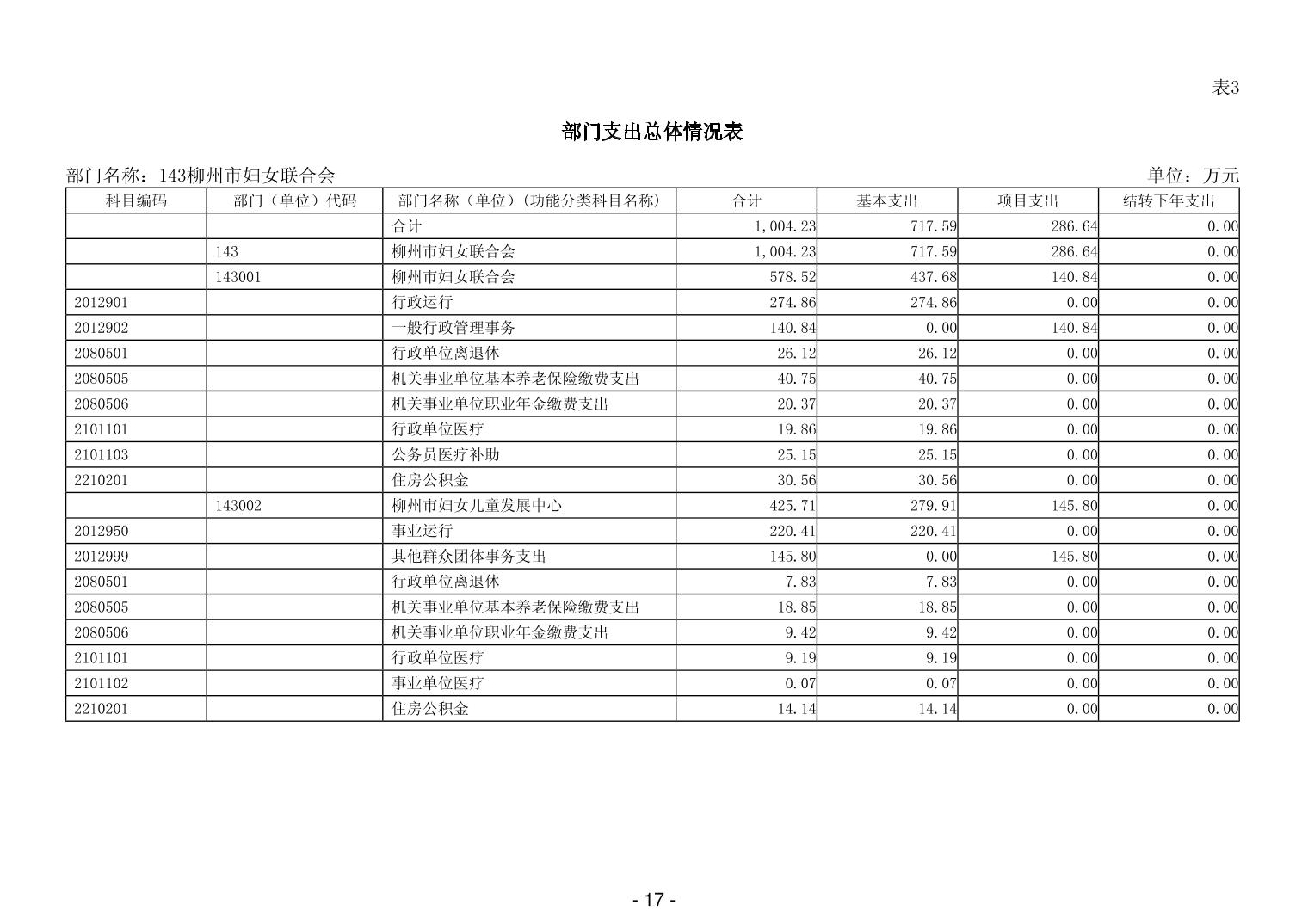 表3

部门支出总体情况表

部门名称：143柳州市妇女联合会 单位：万元

| 科目编码 | 部门（单位）代码 | 部门名称（单位）(功能分类科目名称) | 合计 | 基本支出 | 项目支出 | 结转下年支出 |
|---|---|---|---|---|---|---|
| | | 合计 | 1,004.23 | 717.59 | 286.64 | 0.00 |
| | 143 | 柳州市妇女联合会 | 1,004.23 | 717.59 | 286.64 | 0.00 |
| | 143001 | 柳州市妇女联合会 | 578.52 | 437.68 | 140.84 | 0.00 |
| 2012901 | | 行政运行 | 274.86 | 274.86 | 0.00 | 0.00 |
| 2012902 | | 一般行政管理事务 | 140.84 | 0.00 | 140.84 | 0.00 |
| 2080501 | | 行政单位离退休 | 26.12 | 26.12 | 0.00 | 0.00 |
| 2080505 | | 机关事业单位基本养老保险缴费支出 | 40.75 | 40.75 | 0.00 | 0.00 |
| 2080506 | | 机关事业单位职业年金缴费支出 | 20.37 | 20.37 | 0.00 | 0.00 |
| 2101101 | | 行政单位医疗 | 19.86 | 19.86 | 0.00 | 0.00 |
| 2101103 | | 公务员医疗补助 | 25.15 | 25.15 | 0.00 | 0.00 |
| 2210201 | | 住房公积金 | 30.56 | 30.56 | 0.00 | 0.00 |
| | 143002 | 柳州市妇女儿童发展中心 | 425.71 | 279.91 | 145.80 | 0.00 |
| 2012950 | | 事业运行 | 220.41 | 220.41 | 0.00 | 0.00 |
| 2012999 | | 其他群众团体事务支出 | 145.80 | 0.00 | 145.80 | 0.00 |
| 2080501 | | 行政单位离退休 | 7.83 | 7.83 | 0.00 | 0.00 |
| 2080505 | | 机关事业单位基本养老保险缴费支出 | 18.85 | 18.85 | 0.00 | 0.00 |
| 2080506 | | 机关事业单位职业年金缴费支出 | 9.42 | 9.42 | 0.00 | 0.00 |
| 2101101 | | 行政单位医疗 | 9.19 | 9.19 | 0.00 | 0.00 |
| 2101102 | | 事业单位医疗 | 0.07 | 0.07 | 0.00 | 0.00 |
| 2210201 | | 住房公积金 | 14.14 | 14.14 | 0.00 | 0.00 |

- 17 -